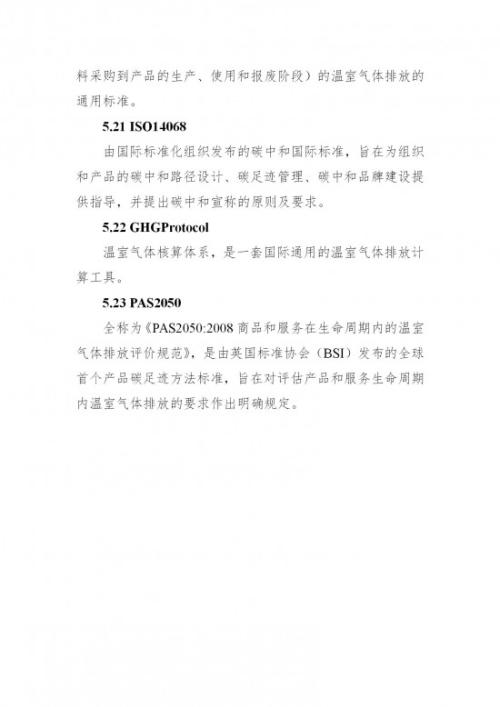 料采购到产品的生产、使用和报废阶段）的温室气体排放的通用标准。

5.21 ISO14068

由国际标准化组织发布的碳中和国际标准，旨在为组织和产品的碳中和路径设计、碳足迹管理、碳中和品牌建设提供指导，并提出碳中和宣称的原则及要求。

5.22 GHGProtocol

温室气体核算体系，是一套国际通用的温室气体排放计算工具。

5.23 PAS2050

全称为《PAS2050:2008 商品和服务在生命周期内的温室气体排放评价规范》，是由英国标准协会（BSI）发布的全球首个产品碳足迹方法标准，旨在对评估产品和服务生命周期内温室气体排放的要求作出明确规定。